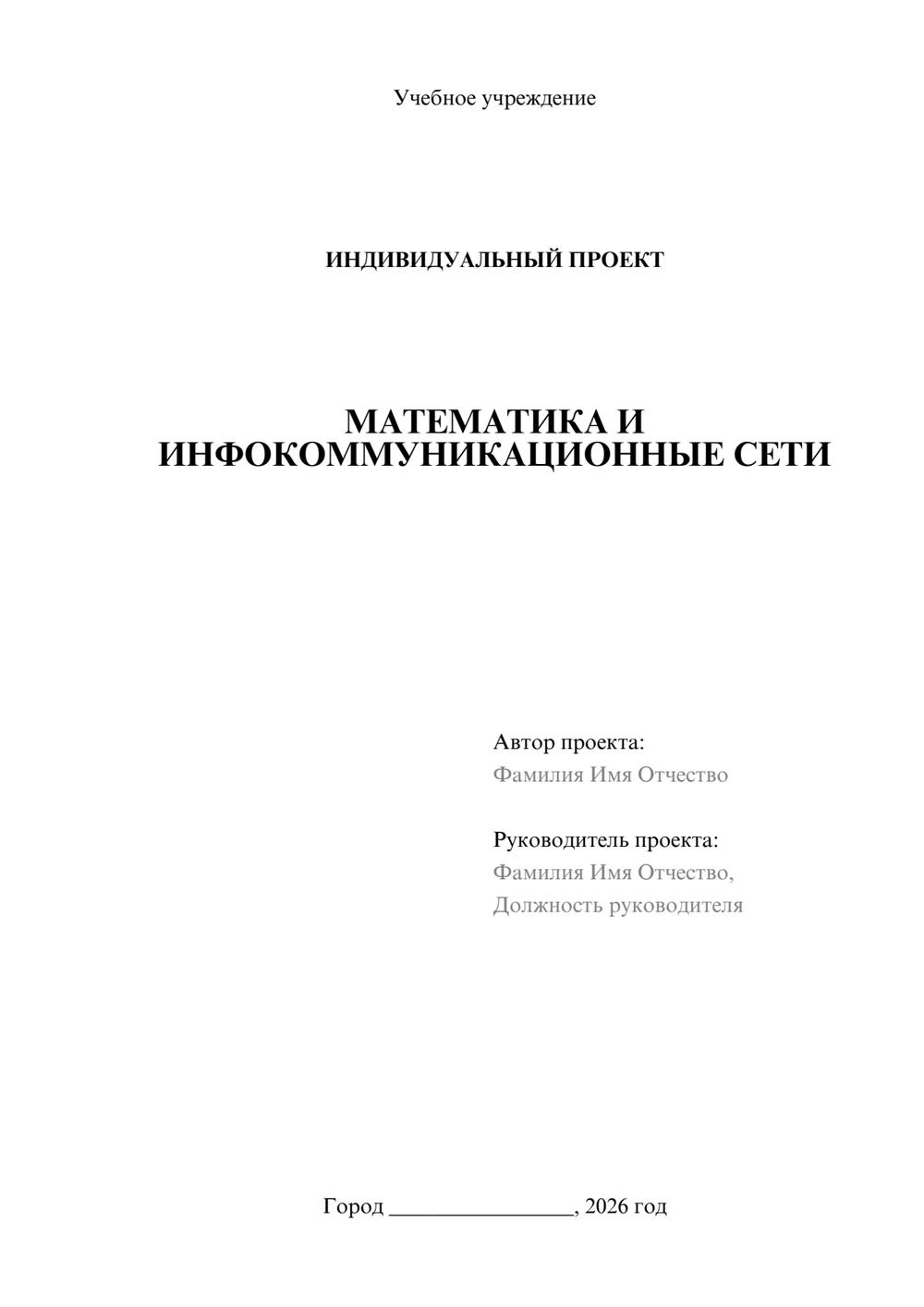 Учебное учреждение

ИНДИВИДУАЛЬНЫЙ ПРОЕКТ

МАТЕМАТИКА И ИНФОКОММУНИКАЦИОННЫЕ СЕТИ

Автор проекта:
Фамилия Имя Отчество

Руководитель проекта:
Фамилия Имя Отчество,
Должность руководителя

Город ____, 2026 год